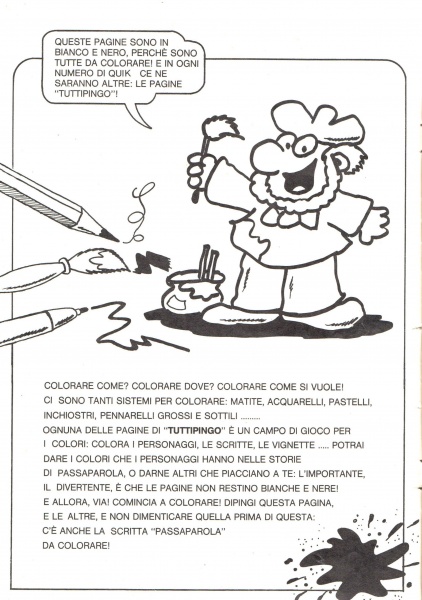 QUESTE PAGINE SONO IN BIANCO E NERO, PERCHÈ SONO TUTTE DA COLORARE! E IN OGNI NUMERO DI QUIK CE NE SARANNO ALTRE: LE PAGINE "TUTTIPINGO"!

COLORARE COME? COLORARE DOVE? COLORARE COME SI VUOLE!
CI SONO TANTI SISTEMI PER COLORARE: MATITE, ACQUARELLI, PASTELLI, INCHIOSTRI, PENNARELLI GROSSI E SOTTILI .........
OGNUNA DELLE PAGINE DI "TUTTIPINGO" È UN CAMPO DI GIOCO PER I COLORI: COLORA I PERSONAGGI, LE SCRITTE, LE VIGNETTE ..... POTRAI DARE I COLORI CHE I PERSONAGGI HANNO NELLE STORIE DI PASSAPAROLA, O DARNE ALTRI CHE PIACCIANO A TE: L'IMPORTANTE, IL DIVERTENTE, È CHE LE PAGINE NON RESTINO BIANCHE E NERE!
E ALLORA, VIA! COMINCIA A COLORARE! DIPINGI QUESTA PAGINA, E LE ALTRE, E NON DIMENTICARE QUELLA PRIMA DI QUESTA: C'È ANCHE LA SCRITTA "PASSAPAROLA" DA COLORARE!